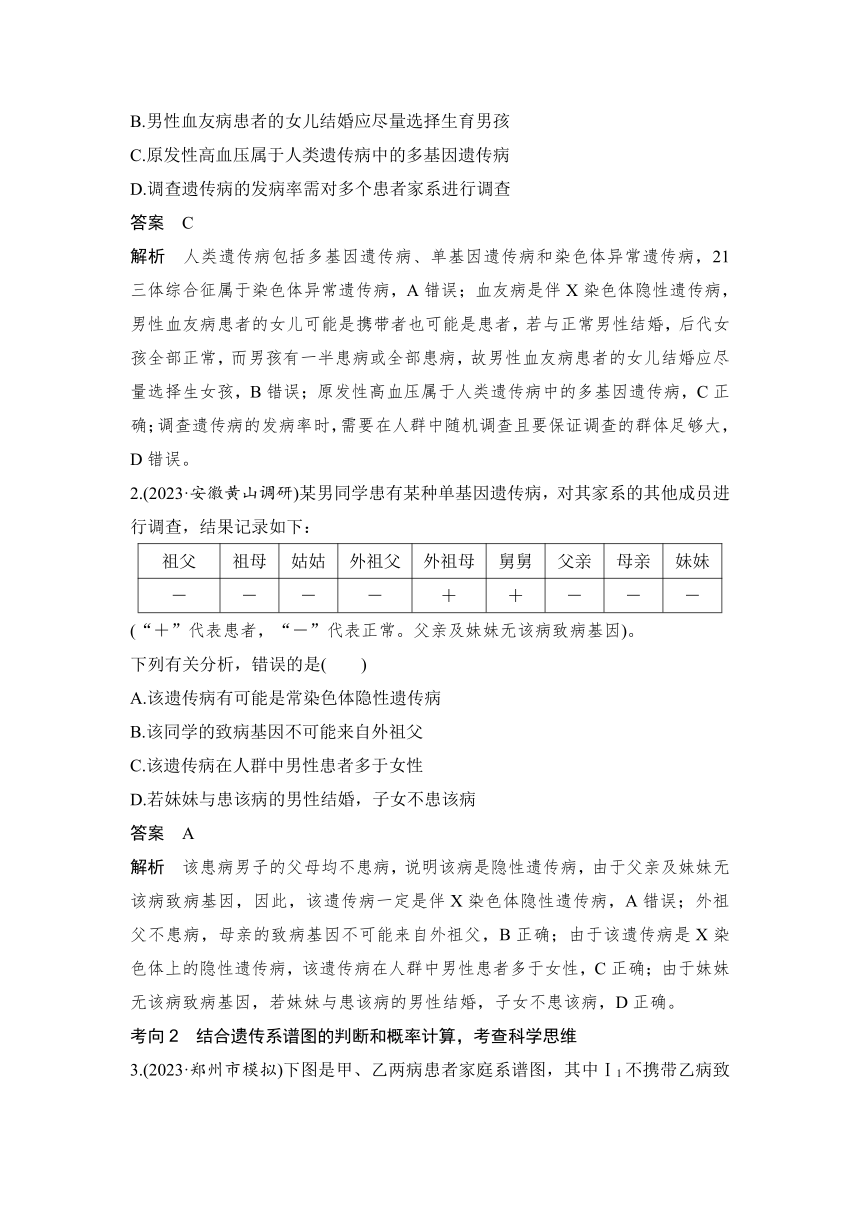 B.男性血友病患者的女儿结婚应尽量选择生育男孩

C.原发性高血压属于人类遗传病中的多基因遗传病

D.调查遗传病的发病率需对多个患者家系进行调查

答案 C

解析 人类遗传病包括多基因遗传病、单基因遗传病和染色体异常遗传病，21三体综合征属于染色体异常遗传病，A错误；血友病是伴X染色体隐性遗传病，男性血友病患者的女儿可能是携带者也可能是患者，若与正常男性结婚，后代女孩全部正常，而男孩有一半患病或全部患病，故男性血友病患者的女儿结婚应尽量选择生女孩，B错误；原发性高血压属于人类遗传病中的多基因遗传病，C正确；调查遗传病的发病率时，需要在人群中随机调查且要保证调查的群体足够大，D错误。

2.(2023·安徽黄山调研)某男同学患有某种单基因遗传病，对其家系的其他成员进行调查，结果记录如下：

| 祖父 | 祖母 | 姑姑 | 外祖父 | 外祖母 | 舅舅 | 父亲 | 母亲 | 妹妹 |
|---|---|---|---|---|---|---|---|---|
| － | － | － | － | ＋ | ＋ | － | － | － |

(“＋”代表患者，“－”代表正常。父亲及妹妹无该病致病基因)。

下列有关分析，错误的是(　　)

A.该遗传病有可能是常染色体隐性遗传病

B.该同学的致病基因不可能来自外祖父

C.该遗传病在人群中男性患者多于女性

D.若妹妹与患该病的男性结婚，子女不患该病

答案 A

解析 该患病男子的父母均不患病，说明该病是隐性遗传病，由于父亲及妹妹无该病致病基因，因此，该遗传病一定是伴X染色体隐性遗传病，A错误；外祖父不患病，母亲的致病基因不可能来自外祖父，B正确；由于该遗传病是X染色体上的隐性遗传病，该遗传病在人群中男性患者多于女性，C正确；由于妹妹无该病致病基因，若妹妹与患该病的男性结婚，子女不患该病，D正确。

考向2 结合遗传系谱图的判断和概率计算，考查科学思维

3.(2023·郑州市模拟)下图是甲、乙两病患者家庭系谱图，其中Ⅰ$_1$不携带乙病致